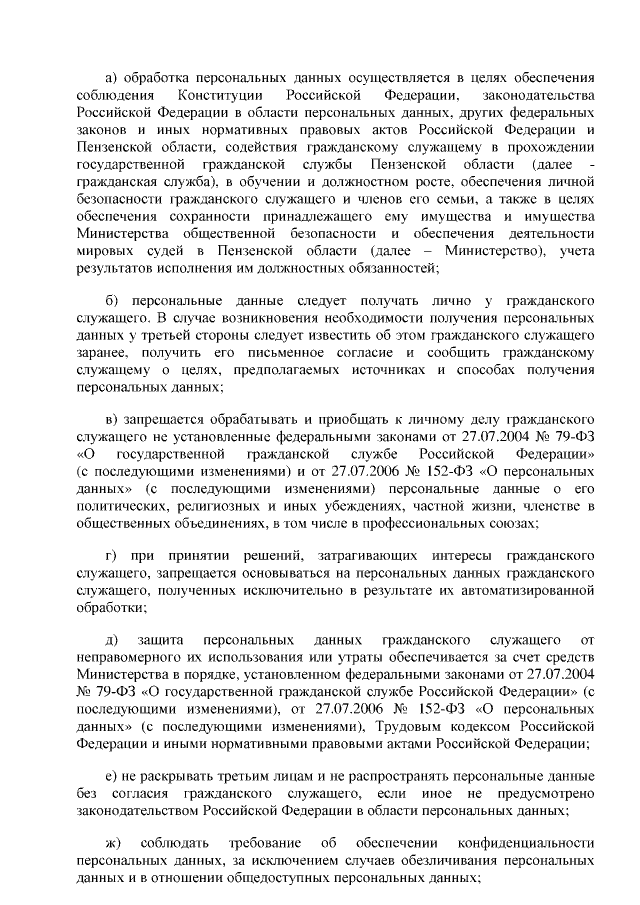 а) обработка персональных данных осуществляется в целях обеспечения соблюдения Конституции Российской Федерации, законодательства Российской Федерации в области персональных данных, других федеральных законов и иных нормативных правовых актов Российской Федерации и Пензенской области, содействия гражданскому служащему в прохождении государственной гражданской службы Пензенской области (далее - гражданская служба), в обучении и должностном росте, обеспечения личной безопасности гражданского служащего и членов его семьи, а также в целях обеспечения сохранности принадлежащего ему имущества и имущества Министерства общественной безопасности и обеспечения деятельности мировых судей в Пензенской области (далее – Министерство), учета результатов исполнения им должностных обязанностей;

б) персональные данные следует получать лично у гражданского служащего. В случае возникновения необходимости получения персональных данных у третьей стороны следует известить об этом гражданского служащего заранее, получить его письменное согласие и сообщить гражданскому служащему о целях, предполагаемых источниках и способах получения персональных данных;

в) запрещается обрабатывать и приобщать к личному делу гражданского служащего не установленные федеральными законами от 27.07.2004 № 79-ФЗ «О государственной гражданской службе Российской Федерации» (с последующими изменениями) и от 27.07.2006 № 152-ФЗ «О персональных данных» (с последующими изменениями) персональные данные о его политических, религиозных и иных убеждениях, частной жизни, членстве в общественных объединениях, в том числе в профессиональных союзах;

г) при принятии решений, затрагивающих интересы гражданского служащего, запрещается основываться на персональных данных гражданского служащего, полученных исключительно в результате их автоматизированной обработки;

д) защита персональных данных гражданского служащего от неправомерного их использования или утраты обеспечивается за счет средств Министерства в порядке, установленном федеральными законами от 27.07.2004 № 79-ФЗ «О государственной гражданской службе Российской Федерации» (с последующими изменениями), от 27.07.2006 № 152-ФЗ «О персональных данных» (с последующими изменениями), Трудовым кодексом Российской Федерации и иными нормативными правовыми актами Российской Федерации;

е) не раскрывать третьим лицам и не распространять персональные данные без согласия гражданского служащего, если иное не предусмотрено законодательством Российской Федерации в области персональных данных;

ж) соблюдать требование об обеспечении конфиденциальности персональных данных, за исключением случаев обезличивания персональных данных и в отношении общедоступных персональных данных;